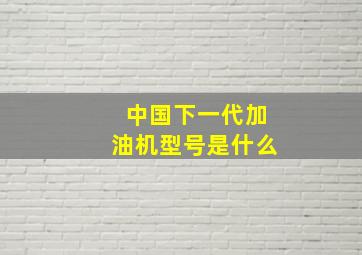 中国下一代加油机型号是什么